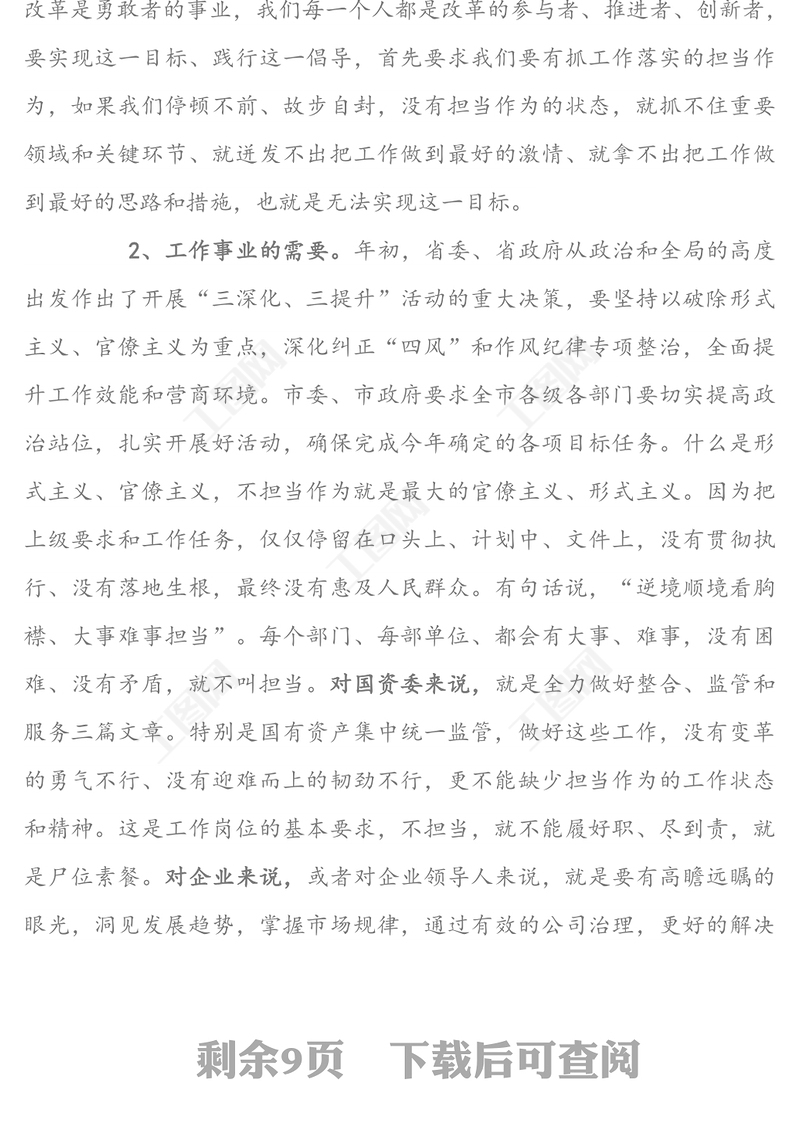 改革是勇敢者的事业，我们每一个人都是改革的参与者、推进者、创新者，要实现这一目标、践行这一倡导，首先要求我们要有抓工作落实的担当作为，如果我们停顿不前、故步自封，没有担当作为的状态，就抓不住重要领域和关键环节、就迸发不出把工作做到最好的激情、就拿不出把工作做到最好的思路和措施，也就是无法实现这一目标。

2、工作事业的需要。年初，省委、省政府从政治和全局的高度出发作出了开展“三深化、三提升”活动的重大决策，要坚持以破除形式主义、官僚主义为重点，深化纠正“四风”和作风纪律专项整治，全面提升工作效能和营商环境。市委、市政府要求全市各级各部门要切实提高政治站位，扎实开展好活动，确保完成今年确定的各项目标任务。什么是形式主义、官僚主义，不担当作为就是最大的官僚主义、形式主义。因为把上级要求和工作任务，仅仅停留在口头上、计划中、文件上，没有贯彻执行、没有落地生根，最终没有惠及人民群众。有句话说，“逆境顺境看胸襟、大事难事担当”。每个部门、每部单位、都会有大事、难事，没有困难、没有矛盾，就不叫担当。对国资委来说，就是全力做好整合、监管和服务三篇文章。特别是国有资产集中统一监管，做好这些工作，没有变革的勇气不行、没有迎难而上的韧劲不行，更不能缺少担当作为的工作状态和精神。这是工作岗位的基本要求，不担当，就不能履好职、尽到责，就是尸位素餐。对企业来说，或者对企业领导人来说，就是要有高瞻远瞩的眼光，洞见发展趋势，掌握市场规律，通过有效的公司治理，更好的解决

剩余9页 下载后可查阅